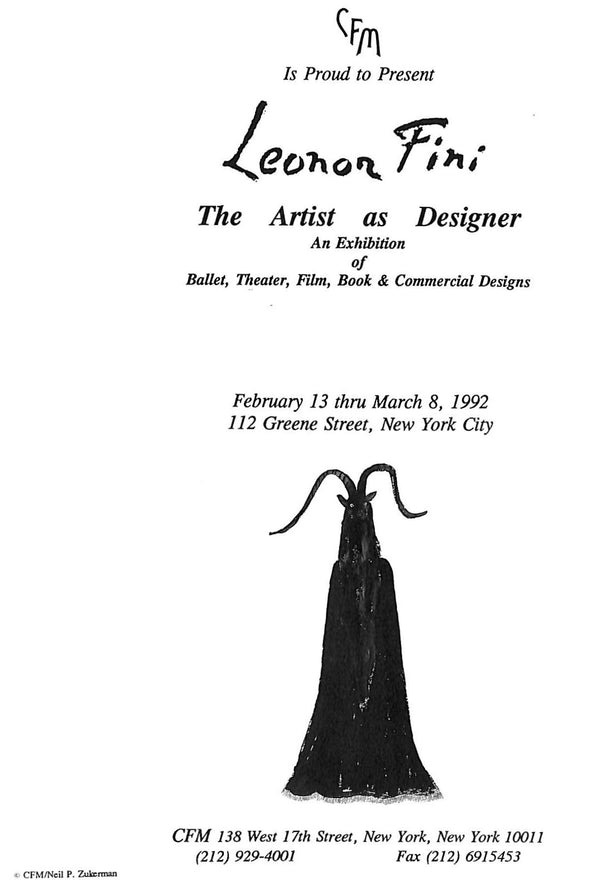 CFM

Is Proud to Present

Leonor Fini

The Artist as Designer

An Exhibition of Ballet, Theater, Film, Book & Commercial Designs

February 13 thru March 8, 1992
112 Greene Street, New York City

CFM 138 West 17th Street, New York, New York 10011
(212) 929-4001 Fax (212) 6915453

© CFM/Neil P. Zukerman